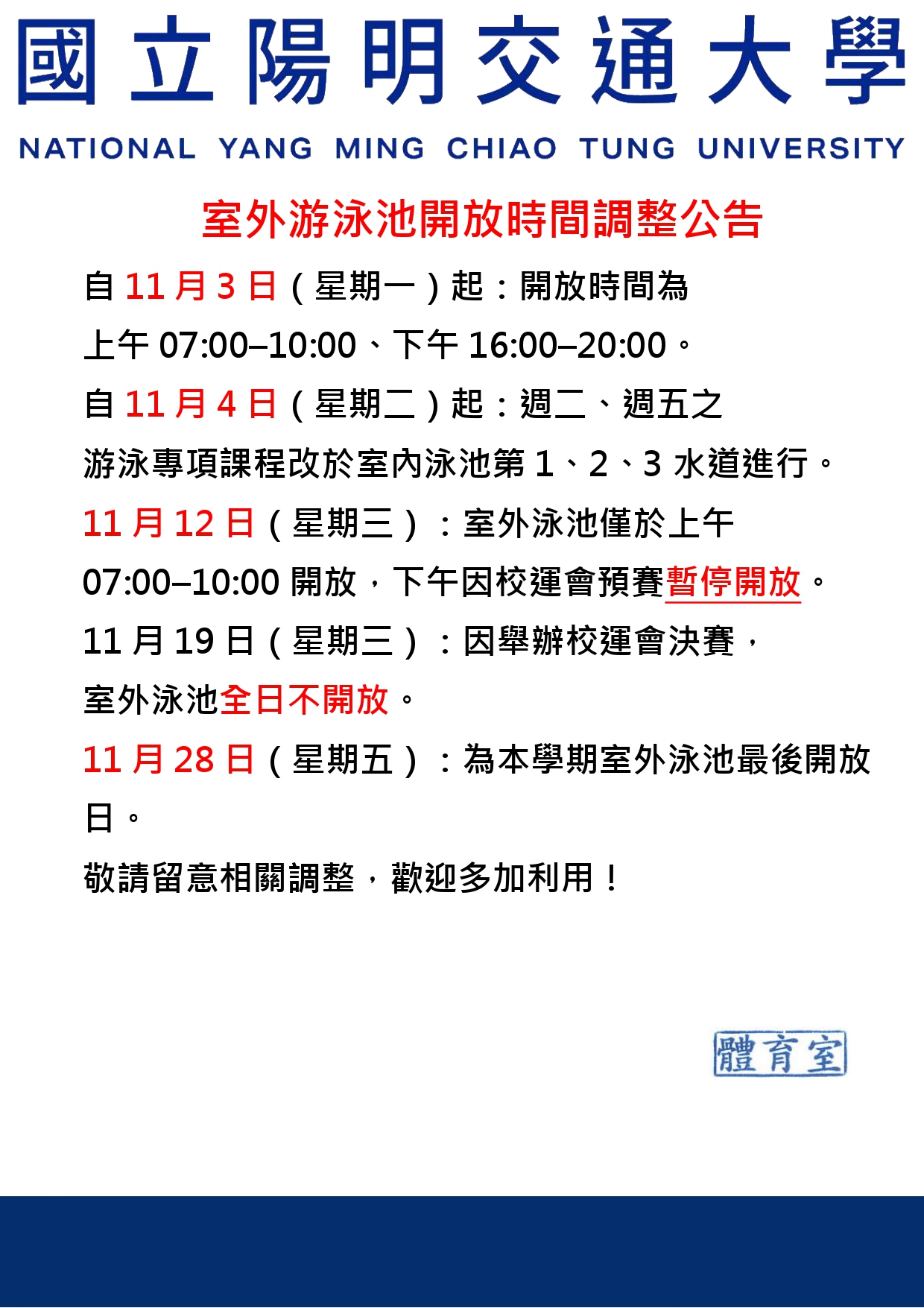 國立陽明交通大學
NATIONAL YANG MING CHIAO TUNG UNIVERSITY

室外游泳池開放時間調整公告

自11月3日（星期一）起：開放時間為上午07:00–10:00、下午16:00–20:00。

自11月4日（星期二）起：週二、週五之游泳專項課程改於室內泳池第1、2、3水道進行。

11月12日（星期三）：室外泳池僅於上午07:00–10:00開放，下午因校運會預賽暫停開放。

11月19日（星期三）：因舉辦校運會決賽，室外泳池全日不開放。

11月28日（星期五）：為本學期室外泳池最後開放日。

敬請留意相關調整，歡迎多加利用！

體育室